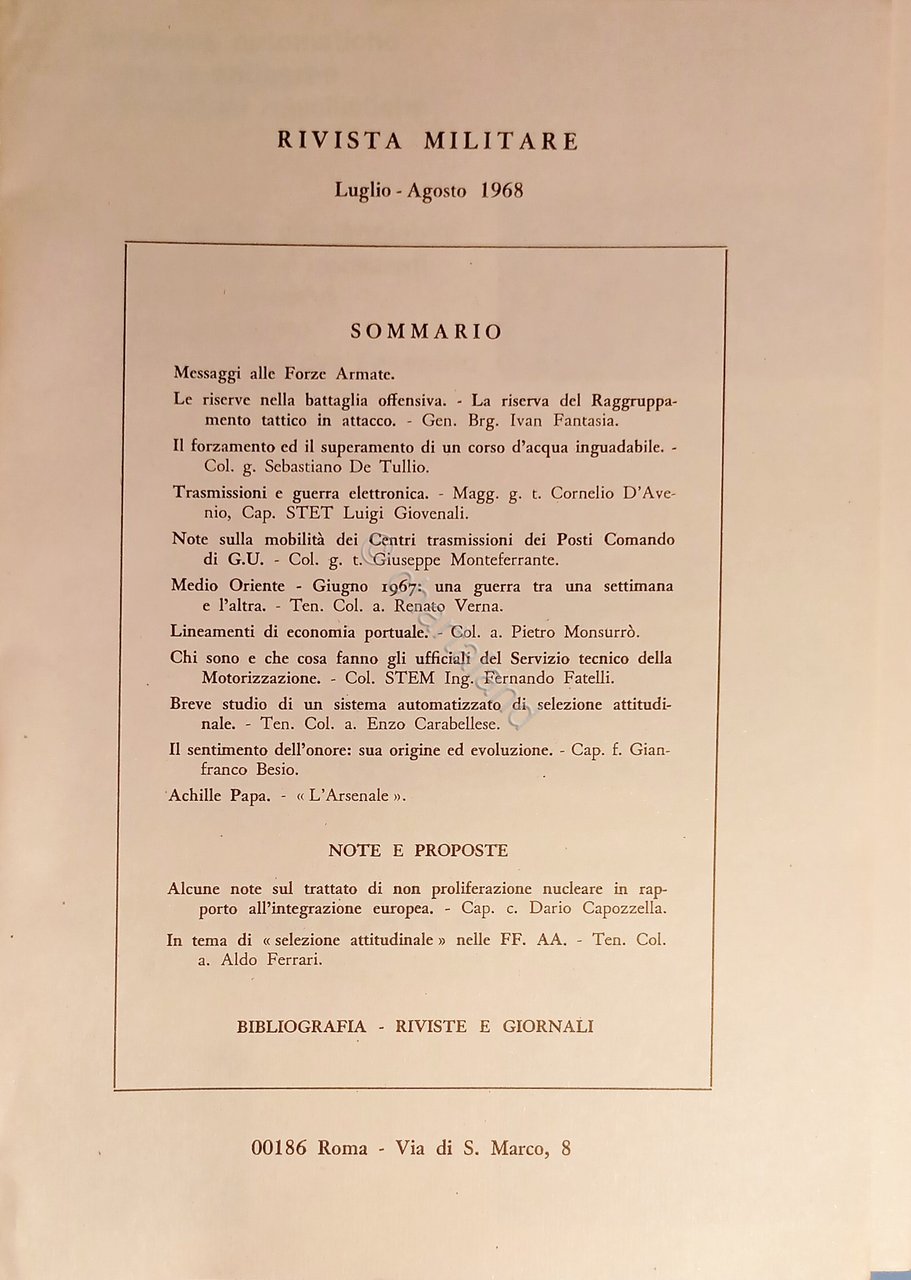 RIVISTA MILITARE

Luglio - Agosto 1968

SOMMARIO

Messaggi alle Forze Armate.

Le riserve nella battaglia offensiva. - La riserva del Raggruppamento tattico in attacco. - Gen. Brg. Ivan Fantasia.

Il forzamento ed il superamento di un corso d'acqua inguadabile. - Col. g. Sebastiano De Tullio.

Trasmissioni e guerra elettronica. - Magg. g. t. Cornelio D'Avenio, Cap. STET Luigi Giovenali.

Note sulla mobilità dei Centri trasmissioni dei Posti Comando di G.U. - Col. g. t. Giuseppe Monteferrante.

Medio Oriente - Giugno 1967: una guerra tra una settimana e l'altra. - Ten. Col. a. Renato Verna.

Lineamenti di economia portuale. - Col. a. Pietro Monsurrò.

Chi sono e che cosa fanno gli ufficiali del Servizio tecnico della Motorizzazione. - Col. STEM Ing. Fernando Fatelli.

Breve studio di un sistema automatizzato di selezione attitudinale. - Ten. Col. a. Enzo Carabellese.

Il sentimento dell'onore: sua origine ed evoluzione. - Cap. f. Gianfranco Besio.

Achille Papa. - « L'Arsenale ».

NOTE E PROPOSTE

Alcune note sul trattato di non proliferazione nucleare in rapporto all'integrazione europea. - Cap. c. Dario Capozzella.

In tema di « selezione attitudinale » nelle FF. AA. - Ten. Col. a. Aldo Ferrari.

BIBLIOGRAFIA - RIVISTE E GIORNALI

00186 Roma - Via di S. Marco, 8